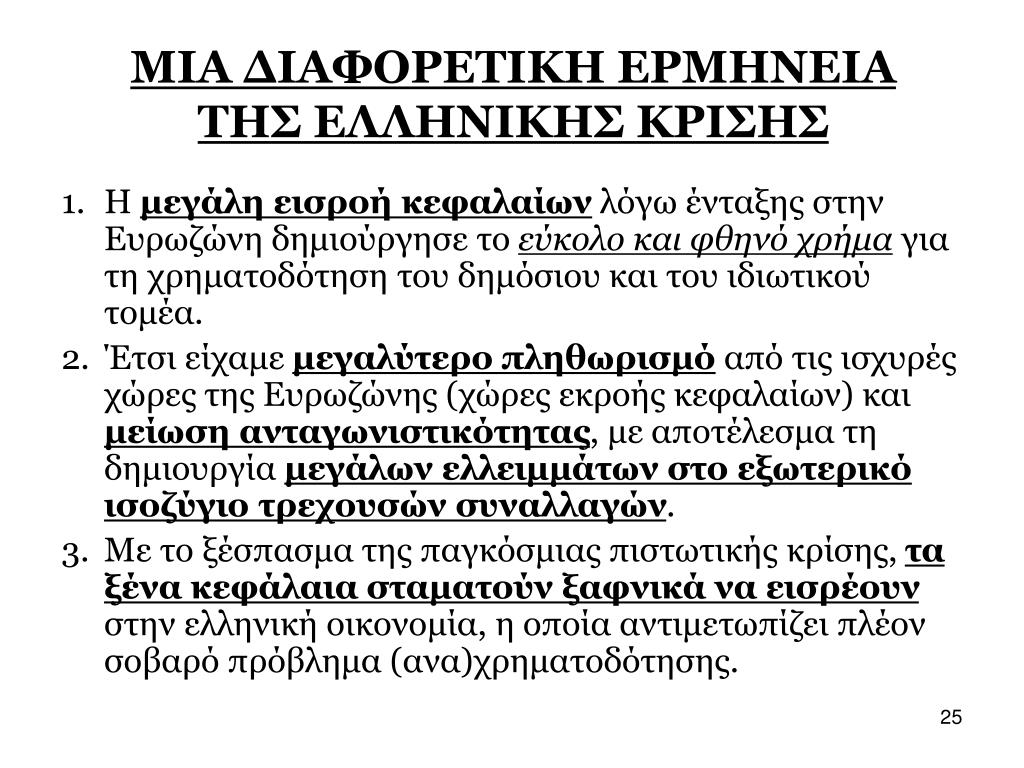 ΜΙΑ ΔΙΑΦΟΡΕΤΙΚΗ ΕΡΜΗΝΕΙΑ ΤΗΣ ΕΛΛΗΝΙΚΗΣ ΚΡΙΣΗΣ

1. Η μεγάλη εισροή κεφαλαίων λόγω ένταξης στην Ευρωζώνη δημιούργησε το εύκολο και φθηνό χρήμα για τη χρηματοδότηση του δημόσιου και του ιδιωτικού τομέα.
2. Έτσι είχαμε μεγαλύτερο πληθωρισμό από τις ισχυρές χώρες της Ευρωζώνης (χώρες εκροής κεφαλαίων) και μείωση ανταγωνιστικότητας, με αποτέλεσμα τη δημιουργία μεγάλων ελλειμμάτων στο εξωτερικό ισοζύγιο τρεχουσών συναλλαγών.
3. Με το ξέσπασμα της παγκόσμιας πιστωτικής κρίσης, τα ξένα κεφάλαια σταματούν ξαφνικά να εισρέουν στην ελληνική οικονομία, η οποία αντιμετωπίζει πλέον σοβαρό πρόβλημα (ανα)χρηματοδότησης.

25